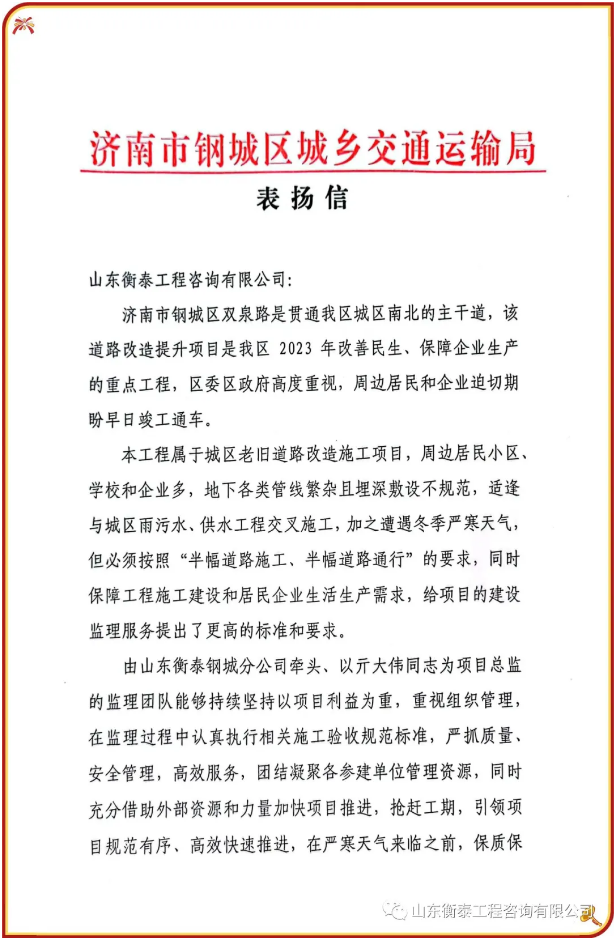 济南市钢城区城乡交通运输局

表扬信

山东衡泰工程咨询有限公司:

济南市钢城区双泉路是贯通我区城区南北的主干道，该道路改造提升项目是我区 2023 年改善民生、保障企业生产的重点工程，区委区政府高度重视，周边居民和企业迫切期盼早日竣工通车。

本工程属于城区老旧道路改造施工项目，周边居民小区、学校和企业多，地下各类管线繁杂且埋深敷设不规范，适逢与城区雨污水、供水工程交叉施工，加之遭遇冬季严寒天气，但必须按照“半幅道路施工、半幅道路通行”的要求，同时保障工程施工建设和居民企业生活生产需求，给项目的建设监理服务提出了更高的标准和要求。

由山东衡泰钢城分公司牵头、以亓大伟同志为项目总监的监理团队能够持续坚持以项目利益为重，重视组织管理，在监理过程中认真执行相关施工验收规范标准，严抓质量、安全管理，高效服务，团结凝聚各参建单位管理资源，同时充分借助外部资源和力量加快项目推进，抢赶工期，引领项目规范有序、高效快速推进，在严寒天气来临之前，保质保

山东衡泰工程咨询有限公司